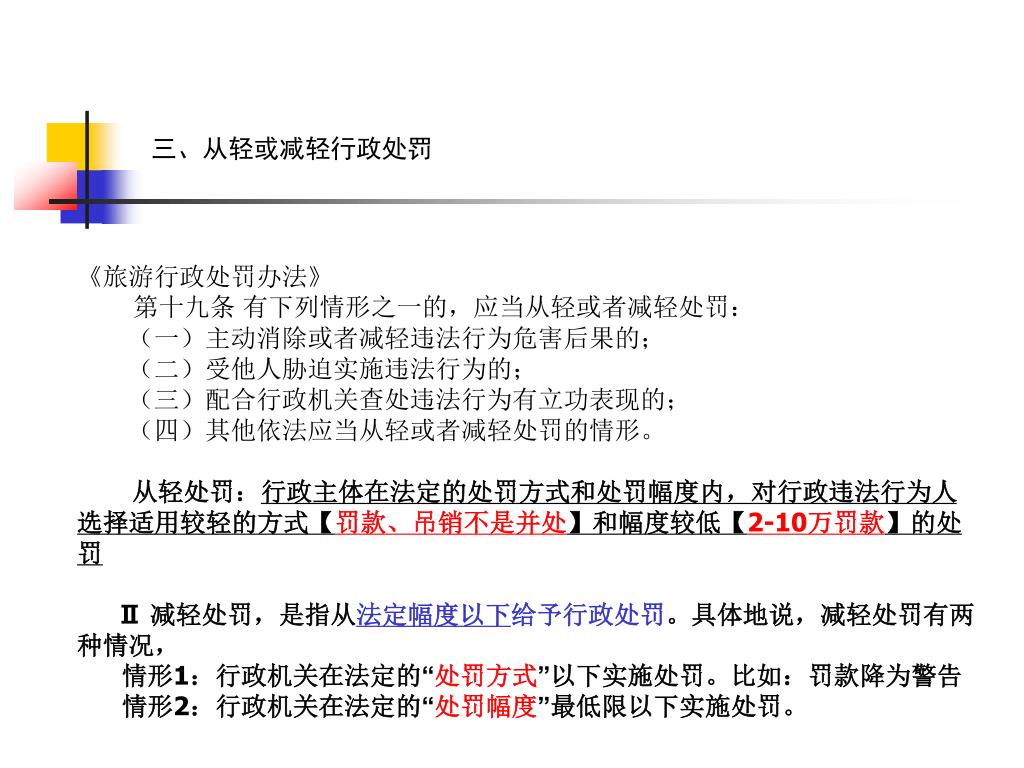 三、从轻或减轻行政处罚

《旅游行政处罚办法》
第十九条 有下列情形之一的，应当从轻或者减轻处罚：
（一）主动消除或者减轻违法行为危害后果的；
（二）受他人胁迫实施违法行为的；
（三）配合行政机关查处违法行为有立功表现的；
（四）其他依法应当从轻或者减轻处罚的情形。

从轻处罚：行政主体在法定的处罚方式和处罚幅度内，对行政违法行为人选择适用较轻的方式【罚款、吊销不是并处】和幅度较低【2-10万罚款】的处罚

Ⅱ 减轻处罚，是指从法定幅度以下给予行政处罚。具体地说，减轻处罚有两种情况，
情形1：行政机关在法定的“处罚方式”以下实施处罚。比如：罚款降为警告
情形2：行政机关在法定的“处罚幅度”最低限以下实施处罚。